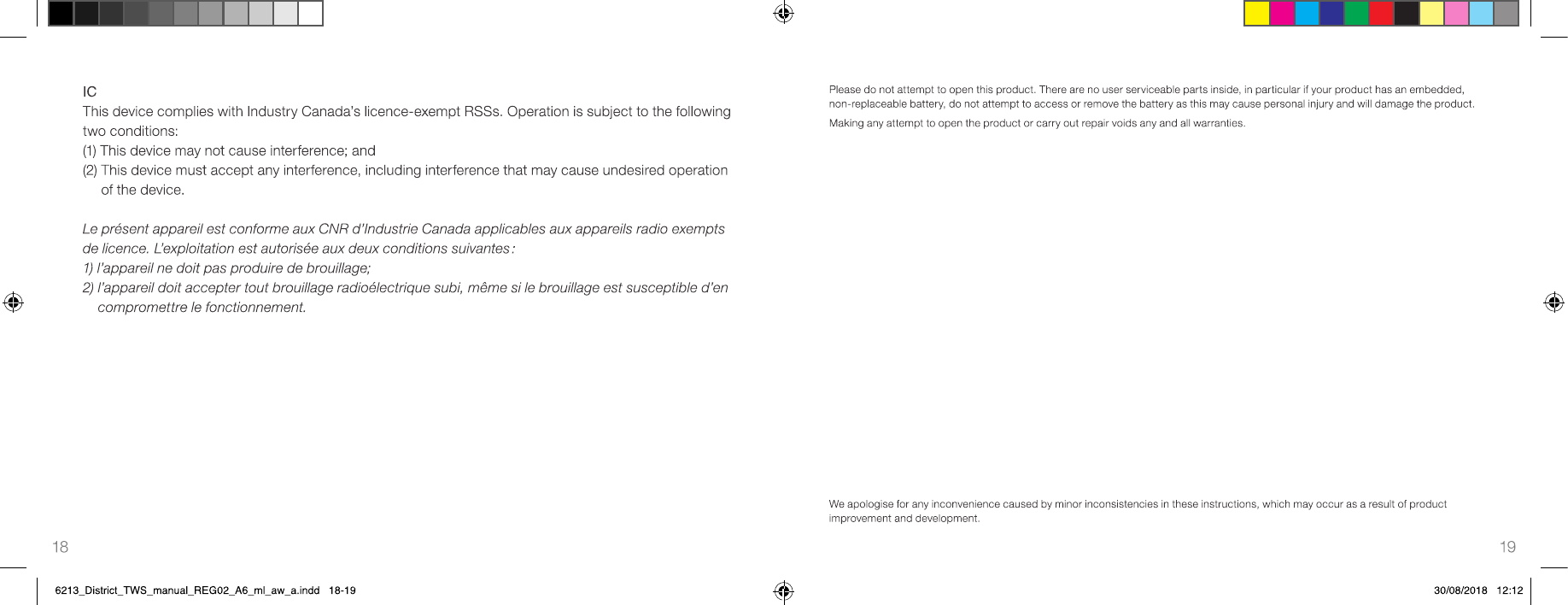 IC
This device complies with Industry Canada's licence-exempt RSSs. Operation is subject to the following two conditions:
(1) This device may not cause interference; and
(2) This device must accept any interference, including interference that may cause undesired operation of the device.

Le présent appareil est conforme aux CNR d'Industrie Canada applicables aux appareils radio exempts de licence. L'exploitation est autorisée aux deux conditions suivantes :
1) l'appareil ne doit pas produire de brouillage;
2) l'appareil doit accepter tout brouillage radioélectrique subi, même si le brouillage est susceptible d'en compromettre le fonctionnement.

18

Please do not attempt to open this product. There are no user serviceable parts inside, in particular if your product has an embedded, non-replaceable battery, do not attempt to access or remove the battery as this may cause personal injury and will damage the product.

Making any attempt to open the product or carry out repair voids any and all warranties.

We apologise for any inconvenience caused by minor inconsistencies in these instructions, which may occur as a result of product improvement and development.

19

6213_District_TWS_manual_REG02_A6_ml_aw_a.indd 18-19

30/08/2018 12:12